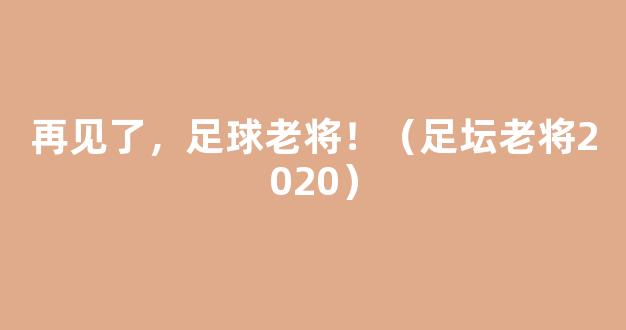 再见了，足球老将！（足坛老将2020）